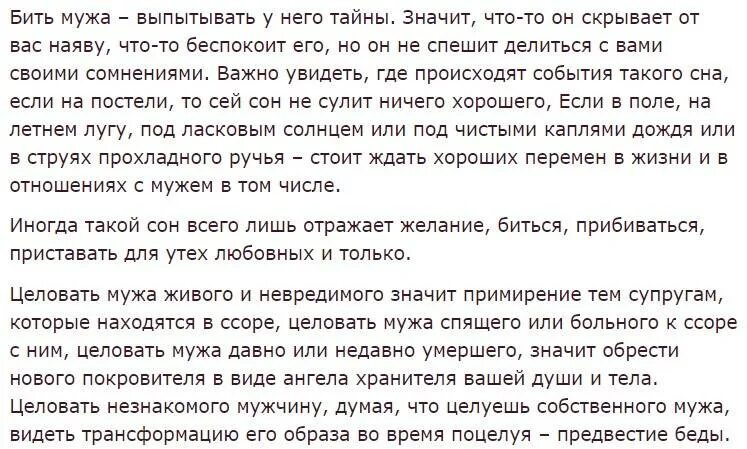 Бить мужа – выпытывать у него тайны. Значит, что-то он скрывает от вас наяву, что-то беспокоит его, но он не спешит делиться с вами своими сомнениями. Важно увидеть, где происходят события такого сна, если на постели, то сей сон не сулит ничего хорошего, Если в поле, на летнем лугу, под ласковым солнцем или под чистыми каплями дождя или в струях прохладного ручья – стоит ждать хороших перемен в жизни и в отношениях с мужем в том числе.

Иногда такой сон всего лишь отражает желание, биться, прибиваться, приставать для утех любовных и только.

Целовать мужа живого и невредимого значит примирение тем супругам, которые находятся в ссоре, целовать мужа спящего или больного к ссоре с ним, целовать мужа давно или недавно умершего, значит обрести нового покровителя в виде ангела хранителя вашей души и тела. Целовать незнакомого мужчину, думая, что целуешь собственного мужа, видеть трансформацию его образа во время поцелуя – предвестие беды.